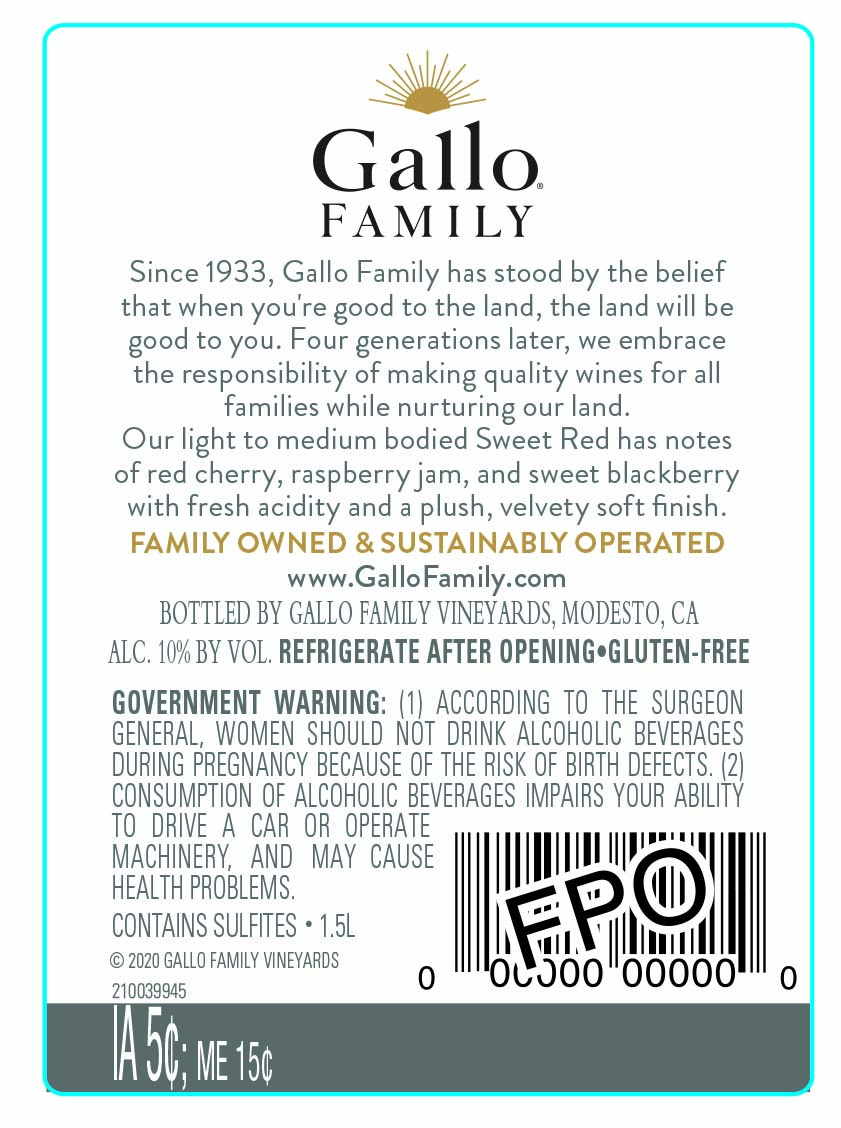 Gallo®
FAMILY

Since 1933, Gallo Family has stood by the belief that when you're good to the land, the land will be good to you. Four generations later, we embrace the responsibility of making quality wines for all families while nurturing our land.
Our light to medium bodied Sweet Red has notes of red cherry, raspberry jam, and sweet blackberry with fresh acidity and a plush, velvety soft finish.

FAMILY OWNED & SUSTAINABLY OPERATED

www.GalloFamily.com

BOTTLED BY GALLO FAMILY VINEYARDS, MODESTO, CA

ALC. 10% BY VOL. REFRIGERATE AFTER OPENING•GLUTEN-FREE

GOVERNMENT WARNING: (1) ACCORDING TO THE SURGEON GENERAL, WOMEN SHOULD NOT DRINK ALCOHOLIC BEVERAGES DURING PREGNANCY BECAUSE OF THE RISK OF BIRTH DEFECTS. (2) CONSUMPTION OF ALCOHOLIC BEVERAGES IMPAIRS YOUR ABILITY TO DRIVE A CAR OR OPERATE MACHINERY, AND MAY CAUSE HEALTH PROBLEMS.

CONTAINS SULFITES • 1.5L

© 2020 GALLO FAMILY VINEYARDS

210039945

FPO

0 00000 00000 0

IA 5¢; ME 15¢